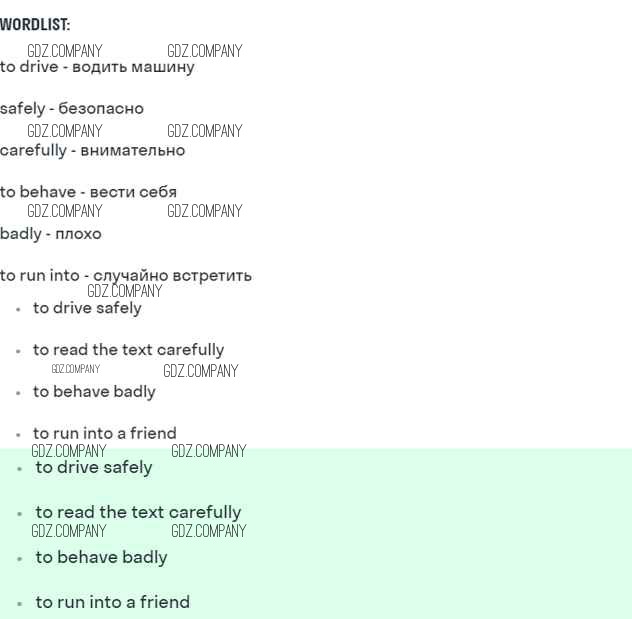 WORDLIST:

to drive - водить машину

safely - безопасно

carefully - внимательно

to behave - вести себя

badly - плохо

to run into - случайно встретить

• to drive safely

• to read the text carefully

• to behave badly

• to run into a friend

• to drive safely

• to read the text carefully

• to behave badly

• to run into a friend

GDZ.COMPANY